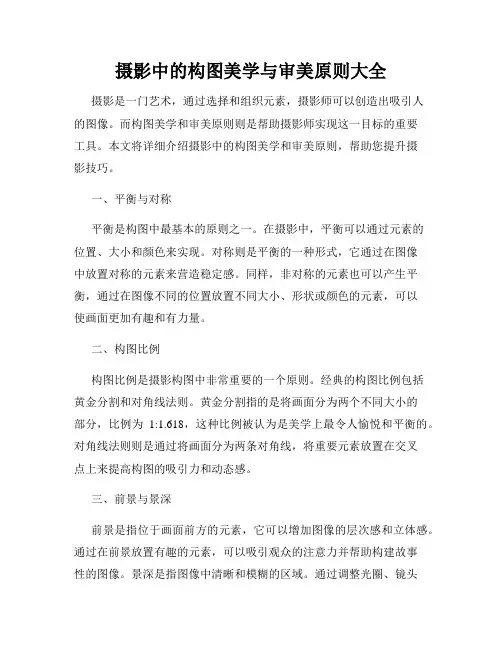 摄影中的构图美学与审美原则大全

摄影是一门艺术，通过选择和组织元素，摄影师可以创造出吸引人的图像。而构图美学和审美原则则是帮助摄影师实现这一目标的重要工具。本文将详细介绍摄影中的构图美学和审美原则，帮助您提升摄影技巧。

一、平衡与对称

平衡是构图中最基本的原则之一。在摄影中，平衡可以通过元素的位置、大小和颜色来实现。对称则是平衡的一种形式，它通过在图像中放置对称的元素来营造稳定感。同样，非对称的元素也可以产生平衡，通过在图像不同的位置放置不同大小、形状或颜色的元素，可以使画面更加有趣和有力量。

二、构图比例

构图比例是摄影构图中非常重要的一个原则。经典的构图比例包括黄金分割和对角线法则。黄金分割指的是将画面分为两个不同大小的部分，比例为 1:1.618，这种比例被认为是美学上最令人愉悦和平衡的。对角线法则则是通过将画面分为两条对角线，将重要元素放置在交叉点上来提高构图的吸引力和动态感。

三、前景与景深

前景是指位于画面前方的元素，它可以增加图像的层次感和立体感。通过在前景放置有趣的元素，可以吸引观众的注意力并帮助构建故事性的图像。景深是指图像中清晰和模糊的区域。通过调整光圈、镜头